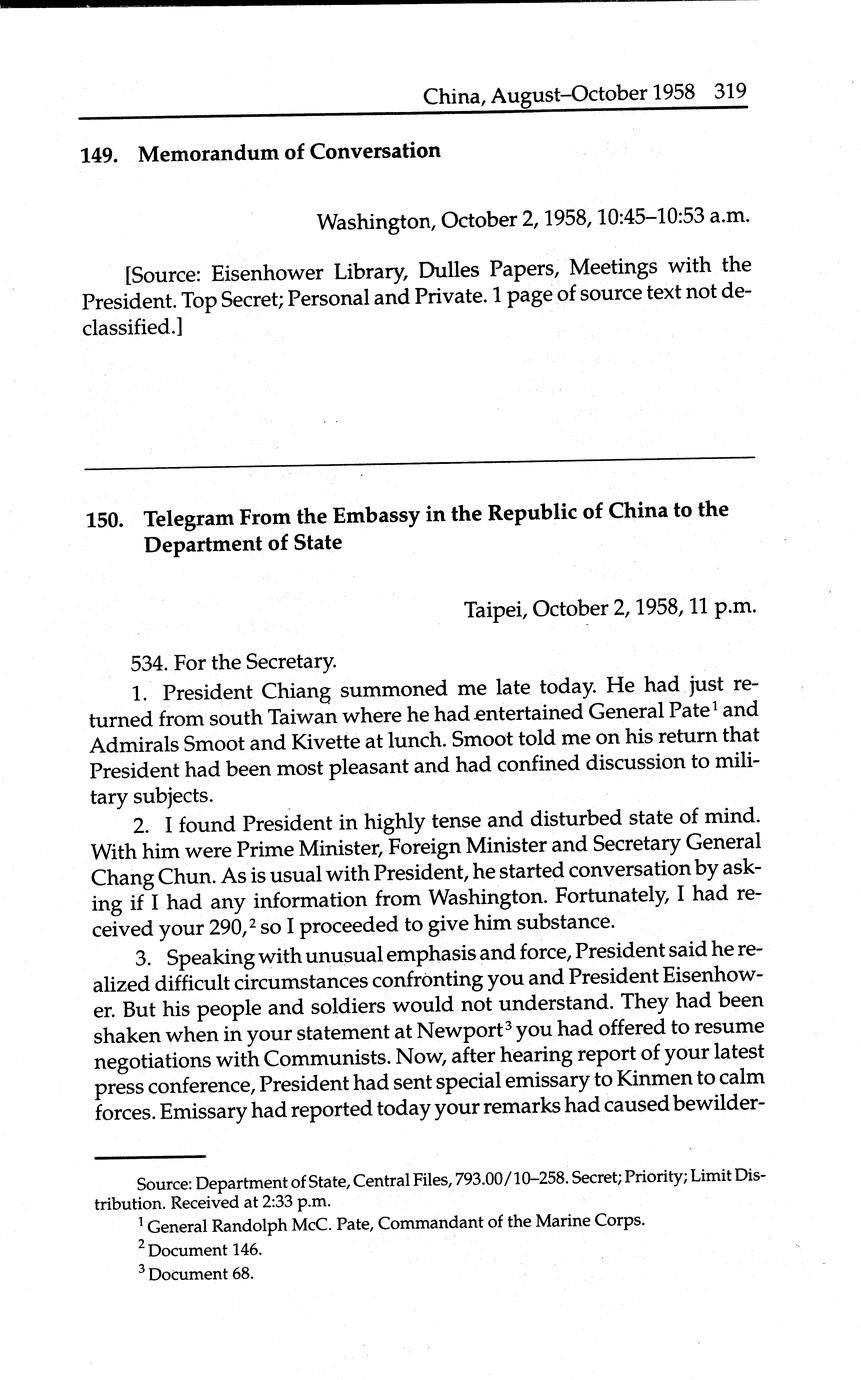 China, August–October 1958 319

149. Memorandum of Conversation

Washington, October 2, 1958, 10:45–10:53 a.m.

[Source: Eisenhower Library, Dulles Papers, Meetings with the President. Top Secret; Personal and Private. 1 page of source text not declassified.]

150. Telegram From the Embassy in the Republic of China to the Department of State

Taipei, October 2, 1958, 11 p.m.

534. For the Secretary.

1. President Chiang summoned me late today. He had just returned from south Taiwan where he had entertained General Pate$^1$ and Admirals Smoot and Kivette at lunch. Smoot told me on his return that President had been most pleasant and had confined discussion to military subjects.

2. I found President in highly tense and disturbed state of mind. With him were Prime Minister, Foreign Minister and Secretary General Chang Chun. As is usual with President, he started conversation by asking if I had any information from Washington. Fortunately, I had received your 290,$^2$ so I proceeded to give him substance.

3. Speaking with unusual emphasis and force, President said he realized difficult circumstances confronting you and President Eisenhower. But his people and soldiers would not understand. They had been shaken when in your statement at Newport$^3$ you had offered to resume negotiations with Communists. Now, after hearing report of your latest press conference, President had sent special emissary to Kinmen to calm forces. Emissary had reported today your remarks had caused bewilder-

Source: Department of State, Central Files, 793.00/10–258. Secret; Priority; Limit Distribution. Received at 2:33 p.m.

$^1$ General Randolph McC. Pate, Commandant of the Marine Corps.

$^2$ Document 146.

$^3$ Document 68.